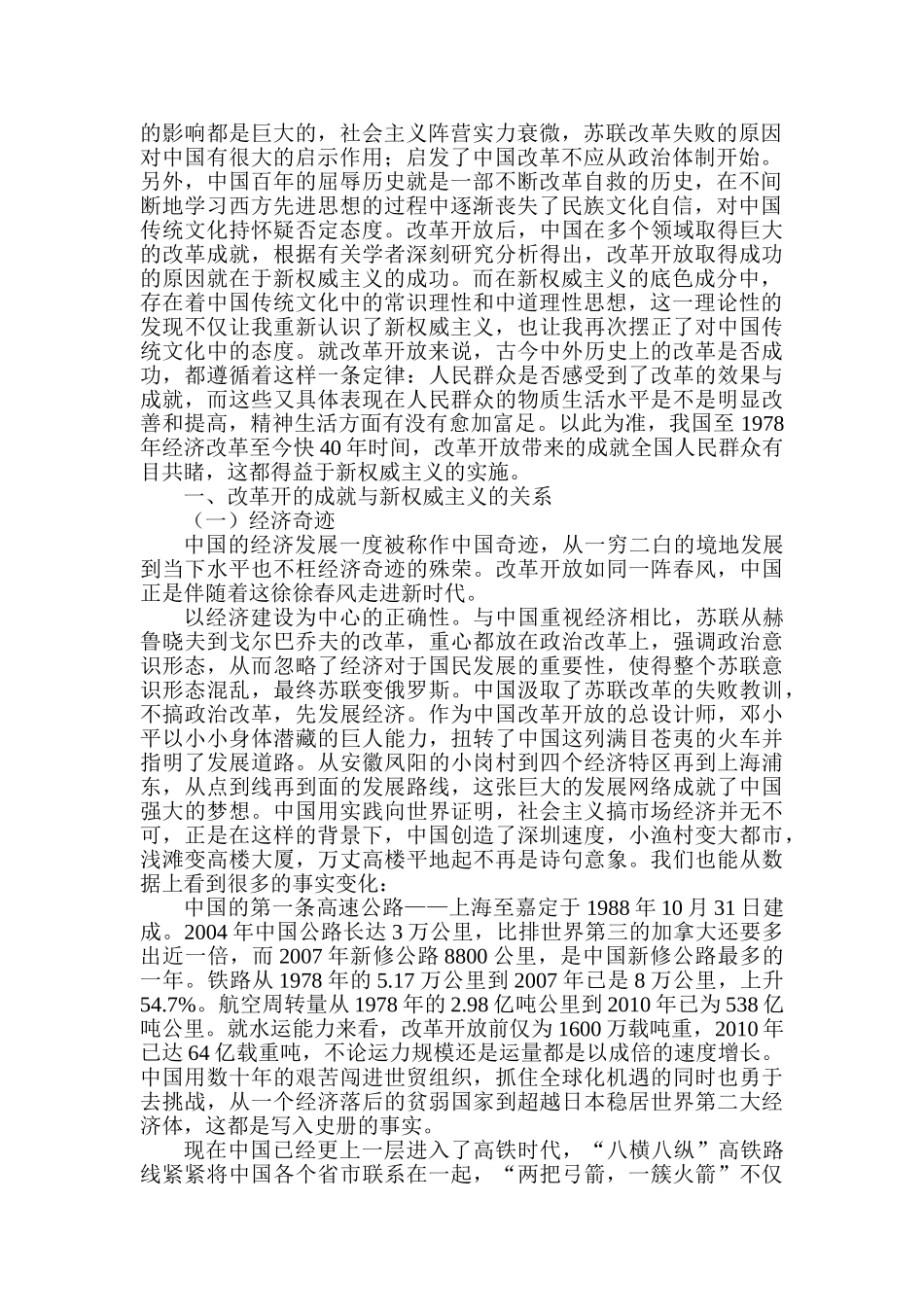 的影响都是巨大的，社会主义阵营实力衰微，苏联改革失败的原因对中国有很大的启示作用；启发了中国改革不应从政治体制开始。另外，中国百年的屈辱历史就是一部不断改革自救的历史，在不间断地学习西方先进思想的过程中逐渐丧失了民族文化自信，对中国传统文化持怀疑否定态度。改革开放后，中国在多个领域取得巨大的改革成就，根据有关学者深刻研究分析得出，改革开放取得成功的原因就在于新权威主义的成功。而在新权威主义的底色成分中，存在着中国传统文化中的常识理性和中道理性思想，这一理论性的发现不仅让我重新认识了新权威主义，也让我再次摆正了对中国传统文化中的态度。就改革开放来说，古今中外历史上的改革是否成功，都遵循着这样一条定律：人民群众是否感受到了改革的效果与成就，而这些又具体表现在人民群众的物质生活水平是不是明显改善和提高，精神生活方面有没有愈加富足。以此为准，我国至 1978 年经济改革至今快 40 年时间，改革开放带来的成就全国人民群众有目共睹，这都得益于新权威主义的实施。

一、改革开的成就与新权威主义的关系

（一）经济奇迹

中国的经济发展一度被称作中国奇迹，从一穷二白的境地发展到当下水平也不枉经济奇迹的殊荣。改革开放如同一阵春风，中国正是伴随着这徐徐春风走进新时代。

以经济建设为中心的正确性。与中国重视经济相比，苏联从赫鲁晓夫到戈尔巴乔夫的改革，重心都放在政治改革上，强调政治意识形态，从而忽略了经济对于国民发展的重要性，使得整个苏联意识形态混乱，最终苏联变俄罗斯。中国汲取了苏联改革的失败教训，不搞政治改革，先发展经济。作为中国改革开放的总设计师，邓小平以小小身体潜藏的巨人能力，扭转了中国这列满目苍夷的火车并指明了发展道路。从安徽凤阳的小岗村到四个经济特区再到上海浦东，从点到线再到面的发展路线，这张巨大的发展网络成就了中国强大的梦想。中国用实践向世界证明，社会主义搞市场经济并无不可，正是在这样的背景下，中国创造了深圳速度，小渔村变大都市，浅滩变高楼大厦，万丈高楼平地起不再是诗句意象。我们也能从数据上看到很多的事实变化：

中国的第一条高速公路——上海至嘉定于 1988 年 10 月 31 日建成。2004 年中国公路长达 3 万公里，比排世界第三的加拿大还要多出近一倍，而 2007 年新修公路 8800 公里，是中国新修公路最多的一年。铁路从 1978 年的 5.17 万公里到 2007 年已是 8 万公里，上升 54.7%。航空周转量从 1978 年的 2.98 亿吨公里到 2010 年已为 538 亿吨公里。就水运能力来看，改革开放前仅为 1600 万载吨重，2010 年已达 64 亿载重吨，不论运力规模还是运量都是以成倍的速度增长。中国用数十年的艰苦闯进世贸组织，抓住全球化机遇的同时也勇于去挑战，从一个经济落后的贫弱国家到超越日本稳居世界第二大经济体，这都是写入史册的事实。

现在中国已经更上一层进入了高铁时代，“八横八纵”高铁路线紧紧将中国各个省市联系在一起，“两把弓箭，一簇火箭”不仅